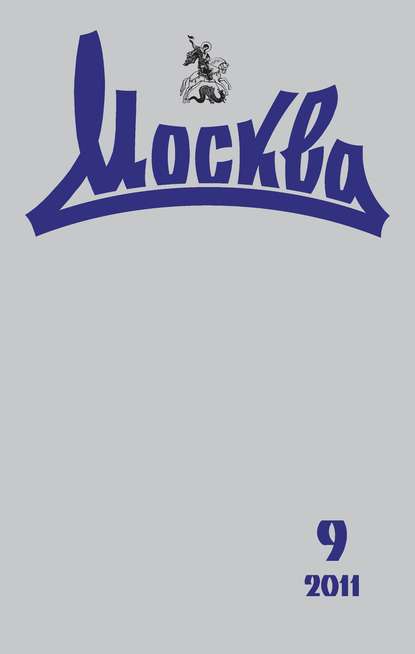 Москва

9
2011